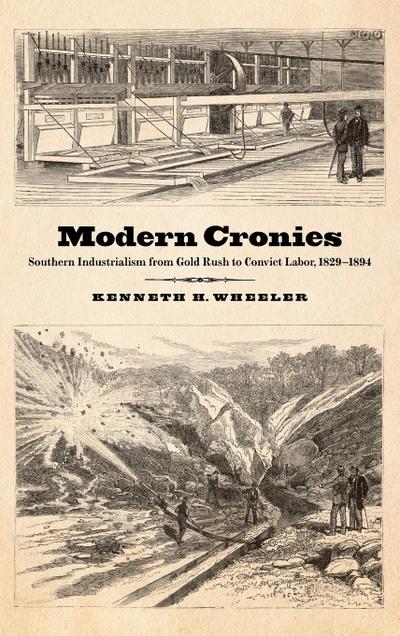 Modern Cronies

Southern Industrialism from Gold Rush to Convict Labor, 1829–1894

KENNETH H. WHEELER